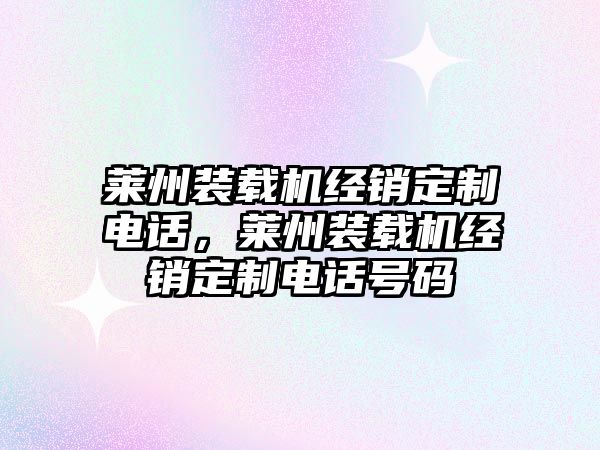 莱州装载机经销定制电话，莱州装载机经销定制电话号码